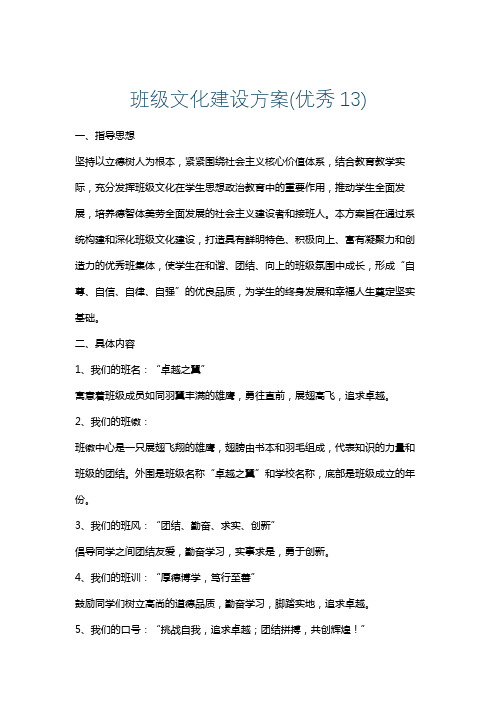 班级文化建设方案(优秀 13)

一、指导思想

坚持以立德树人为根本，紧紧围绕社会主义核心价值体系，结合教育教学实际，充分发挥班级文化在学生思想政治教育中的重要作用，推动学生全面发展，培养德智体美劳全面发展的社会主义建设者和接班人。本方案旨在通过系统构建和深化班级文化建设，打造具有鲜明特色、积极向上、富有凝聚力和创造力的优秀班集体，使学生在和谐、团结、向上的班级氛围中成长，形成“自尊、自信、自律、自强”的优良品质，为学生的终身发展和幸福人生奠定坚实基础。

二、具体内容

1、我们的班名：“卓越之翼”

寓意着班级成员如同羽翼丰满的雄鹰，勇往直前，展翅高飞，追求卓越。

2、我们的班徽：

班徽中心是一只展翅飞翔的雄鹰，翅膀由书本和羽毛组成，代表知识的力量和班级的团结。外围是班级名称“卓越之翼”和学校名称，底部是班级成立的年份。

3、我们的班风：“团结、勤奋、求实、创新”

倡导同学之间团结友爱，勤奋学习，实事求是，勇于创新。

4、我们的班训：“厚德博学，笃行至善”

鼓励同学们树立高尚的道德品质，勤奋学习，脚踏实地，追求卓越。

5、我们的口号：“挑战自我，追求卓越；团结拼搏，共创辉煌！”